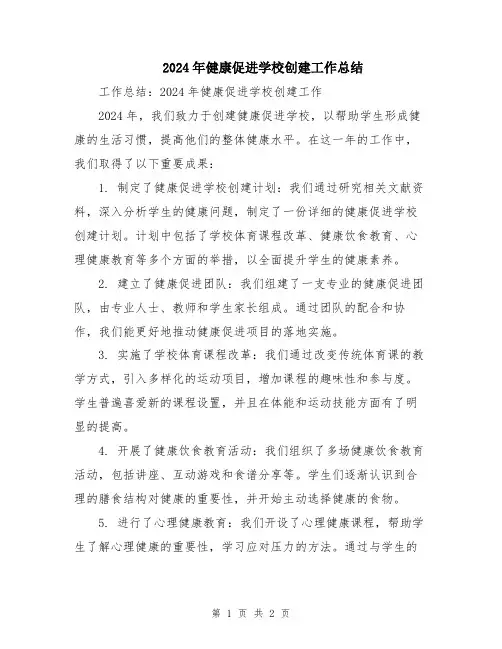 2024年健康促进学校创建工作总结

工作总结：2024年健康促进学校创建工作

2024年，我们致力于创建健康促进学校，以帮助学生形成健康的生活习惯，提高他们的整体健康水平。在这一年的工作中，我们取得了以下重要成果：

1. 制定了健康促进学校创建计划：我们通过研究相关文献资料，深入分析学生的健康问题，制定了一份详细的健康促进学校创建计划。计划中包括了学校体育课程改革、健康饮食教育、心理健康教育等多个方面的举措，以全面提升学生的健康素养。

2. 建立了健康促进团队：我们组建了一支专业的健康促进团队，由专业人士、教师和学生家长组成。通过团队的配合和协作，我们能更好地推动健康促进项目的落地实施。

3. 实施了学校体育课程改革：我们通过改变传统体育课的教学方式，引入多样化的运动项目，增加课程的趣味性和参与度。学生普遍喜爱新的课程设置，并且在体能和运动技能方面有了明显的提高。

4. 开展了健康饮食教育活动：我们组织了多场健康饮食教育活动，包括讲座、互动游戏和食谱分享等。学生们逐渐认识到合理的膳食结构对健康的重要性，并开始主动选择健康的食物。

5. 进行了心理健康教育：我们开设了心理健康课程，帮助学生了解心理健康的重要性，学习应对压力的方法。通过与学生的

第 1 页 共 2 页